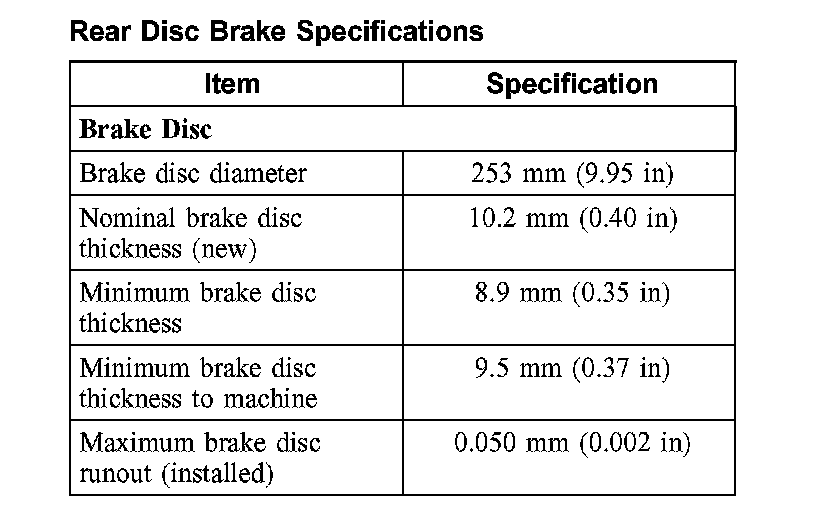 Rear Disc Brake Specifications

| Item | Specification |
|---|---|
| **Brake Disc** | |
| Brake disc diameter | 253 mm (9.95 in) |
| Nominal brake disc thickness (new) | 10.2 mm (0.40 in) |
| Minimum brake disc thickness | 8.9 mm (0.35 in) |
| Minimum brake disc thickness to machine | 9.5 mm (0.37 in) |
| Maximum brake disc runout (installed) | 0.050 mm (0.002 in) |